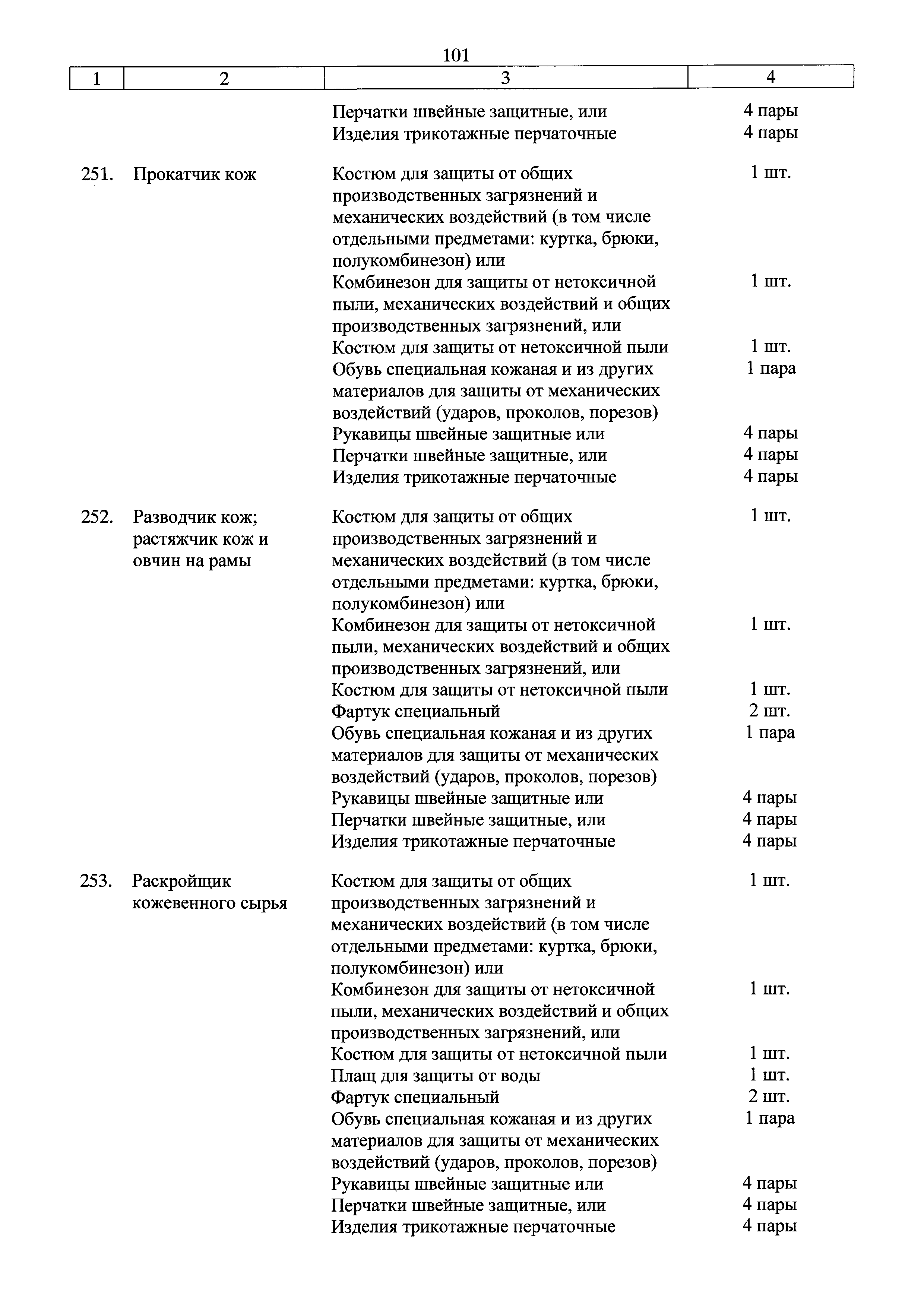 101

| 1 | 2 | 3 | 4 |
|---|---|---|---|
| | | Перчатки швейные защитные, или | 4 пары |
| | | Изделия трикотажные перчаточные | 4 пары |
| 251. | Прокатчик кож | Костюм для защиты от общих производственных загрязнений и механических воздействий (в том числе отдельными предметами: куртка, брюки, полукомбинезон) или | 1 шт. |
| | | Комбинезон для защиты от нетоксичной пыли, механических воздействий и общих производственных загрязнений, или | 1 шт. |
| | | Костюм для защиты от нетоксичной пыли | 1 шт. |
| | | Обувь специальная кожаная и из других материалов для защиты от механических воздействий (ударов, проколов, порезов) | 1 пара |
| | | Рукавицы швейные защитные или | 4 пары |
| | | Перчатки швейные защитные, или | 4 пары |
| | | Изделия трикотажные перчаточные | 4 пары |
| 252. | Разводчик кож; растяжчик кож и овчин на рамы | Костюм для защиты от общих производственных загрязнений и механических воздействий (в том числе отдельными предметами: куртка, брюки, полукомбинезон) или | 1 шт. |
| | | Комбинезон для защиты от нетоксичной пыли, механических воздействий и общих производственных загрязнений, или | 1 шт. |
| | | Костюм для защиты от нетоксичной пыли | 1 шт. |
| | | Фартук специальный | 2 шт. |
| | | Обувь специальная кожаная и из других материалов для защиты от механических воздействий (ударов, проколов, порезов) | 1 пара |
| | | Рукавицы швейные защитные или | 4 пары |
| | | Перчатки швейные защитные, или | 4 пары |
| | | Изделия трикотажные перчаточные | 4 пары |
| 253. | Раскройщик кожевенного сырья | Костюм для защиты от общих производственных загрязнений и механических воздействий (в том числе отдельными предметами: куртка, брюки, полукомбинезон) или | 1 шт. |
| | | Комбинезон для защиты от нетоксичной пыли, механических воздействий и общих производственных загрязнений, или | 1 шт. |
| | | Костюм для защиты от нетоксичной пыли | 1 шт. |
| | | Плащ для защиты от воды | 1 шт. |
| | | Фартук специальный | 2 шт. |
| | | Обувь специальная кожаная и из других материалов для защиты от механических воздействий (ударов, проколов, порезов) | 1 пара |
| | | Рукавицы швейные защитные или | 4 пары |
| | | Перчатки швейные защитные, или | 4 пары |
| | | Изделия трикотажные перчаточные | 4 пары |